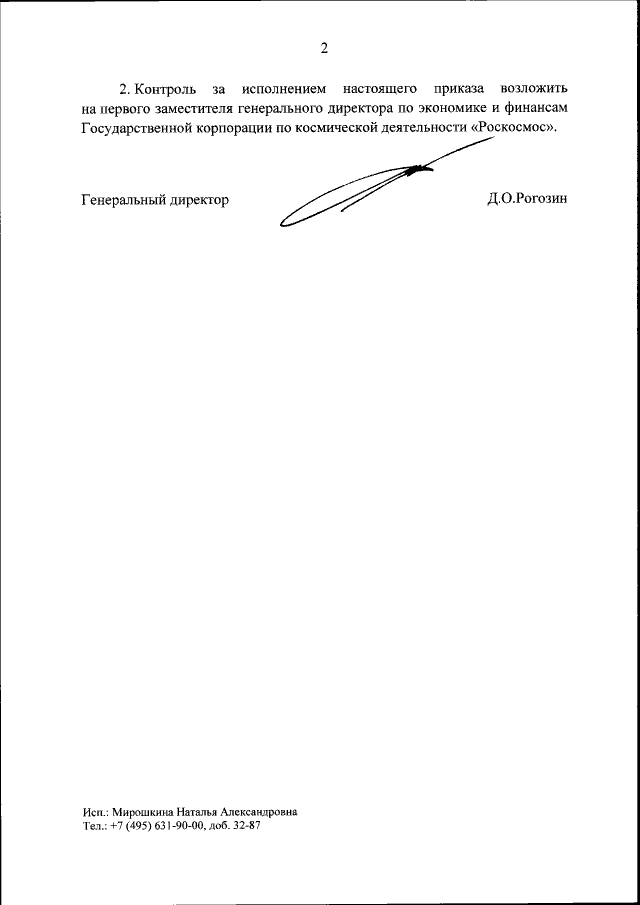 2

2. Контроль за исполнением настоящего приказа возложить на первого заместителя генерального директора по экономике и финансам Государственной корпорации по космической деятельности «Роскосмос».

Генеральный директор

Д.О.Рогозин

Исп.: Мирошкина Наталья Александровна
Тел.: +7 (495) 631-90-00, доб. 32-87